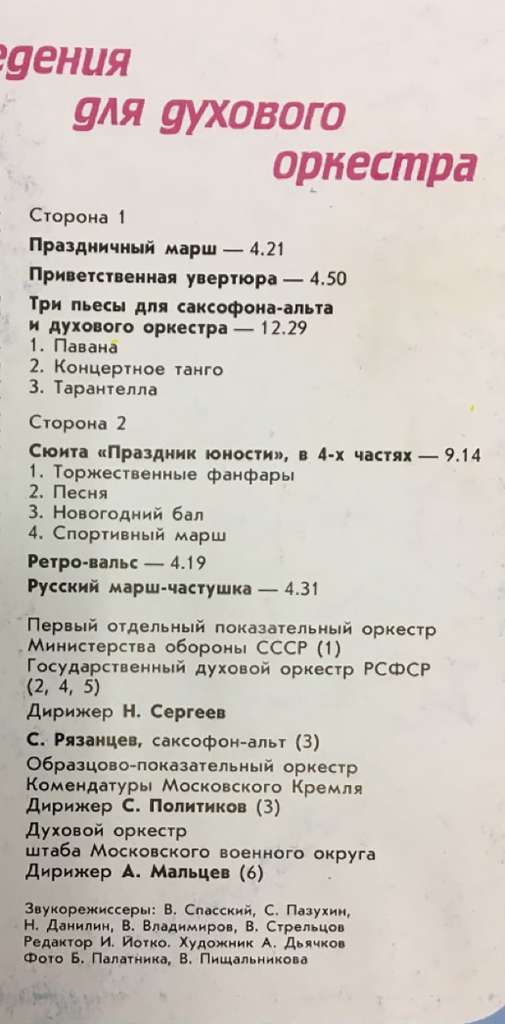 едения для духового оркестра

Сторона 1

Праздничный марш — 4.21

Приветственная увертюра — 4.50

Три пьесы для саксофона-альта и духового оркестра — 12.29
1. Павана
2. Концертное танго
3. Тарантелла

Сторона 2

Сюита «Праздник юности», в 4-х частях — 9.14
1. Торжественные фанфары
2. Песня
3. Новогодний бал
4. Спортивный марш

Ретро-вальс — 4.19

Русский марш-частушка — 4.31

Первый отдельный показательный оркестр Министерства обороны СССР (1)
Государственный духовой оркестр РСФСР (2, 4, 5)
Дирижер Н. Сергеев

С. Рязанцев, саксофон-альт (3)

Образцово-показательный оркестр Комендатуры Московского Кремля
Дирижер С. Политиков (3)

Духовой оркестр штаба Московского военного округа
Дирижер А. Мальцев (6)

Звукорежиссеры: В. Спасский, С. Пазухин, Н. Данилин, В. Владимиров, В. Стрельцов
Редактор И. Йотко. Художник А. Дьячков
Фото Б. Палатника, В. Пищальникова